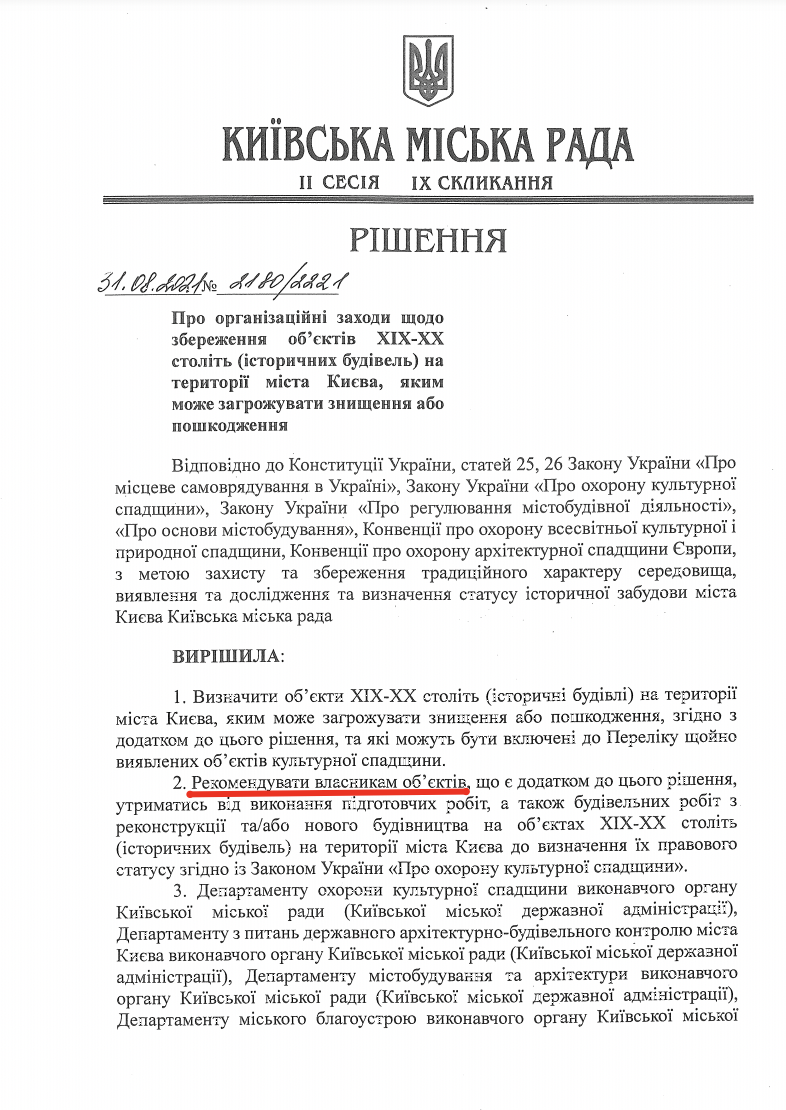 КИЇВСЬКА МІСЬКА РАДА

II СЕСІЯ IX СКЛИКАННЯ

РІШЕННЯ

31.08.2021 № 2180/2221

Про організаційні заходи щодо збереження об'єктів XIX-XX століть (історичних будівель) на території міста Києва, яким може загрожувати знищення або пошкодження

Відповідно до Конституції України, статей 25, 26 Закону України «Про місцеве самоврядування в Україні», Закону України «Про охорону культурної спадщини», Закону України «Про регулювання містобудівної діяльності», «Про основи містобудування», Конвенції про охорону всесвітньої культурної і природної спадщини, Конвенції про охорону архітектурної спадщини Європи, з метою захисту та збереження традиційного характеру середовища, виявлення та дослідження та визначення статусу історичної забудови міста Києва Київська міська рада

ВИРІШИЛА:

1. Визначити об'єкти XIX-XX століть (історичні будівлі) на території міста Києва, яким може загрожувати знищення або пошкодження, згідно з додатком до цього рішення, та які можуть бути включені до Переліку щойно виявлених об'єктів культурної спадщини.

2. Рекомендувати власникам об'єктів, що є додатком до цього рішення, утриматись від виконання підготовчих робіт, а також будівельних робіт з реконструкції та/або нового будівництва на об'єктах XIX-XX століть (історичних будівель) на території міста Києва до визначення їх правового статусу згідно із Законом України «Про охорону культурної спадщини».

3. Департаменту охорони культурної спадщини виконавчого органу Київської міської ради (Київської міської державної адміністрації), Департаменту з питань державного архітектурно-будівельного контролю міста Києва виконавчого органу Київської міської ради (Київської міської державної адміністрації), Департаменту містобудування та архітектури виконавчого органу Київської міської ради (Київської міської державної адміністрації), Департаменту міського благоустрою виконавчого органу Київської міської